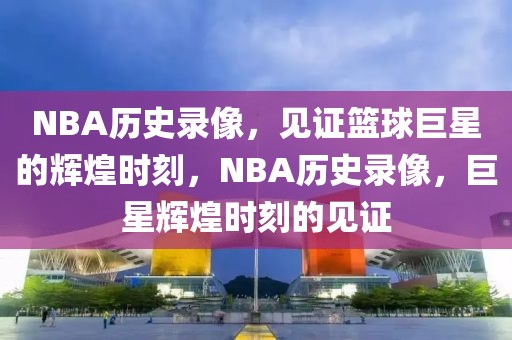 NBA历史录像，见证篮球巨星的辉煌时刻，NBA历史录像，巨星辉煌时刻的见证